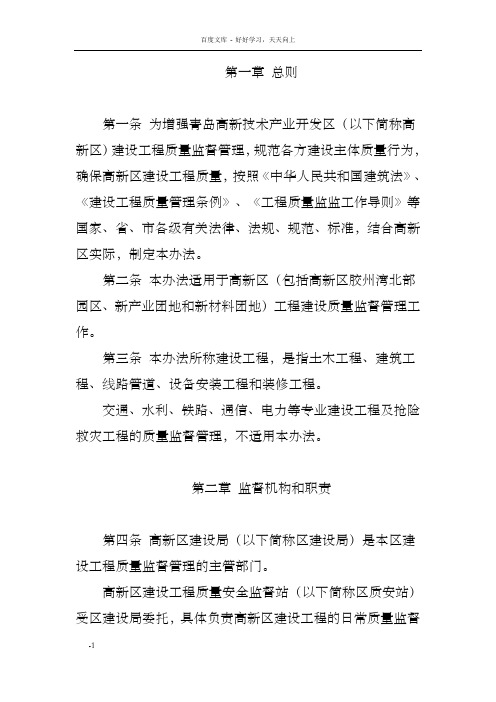 百度文库 - 好好学习，天天向上

第一章 总则

第一条 为增强青岛高新技术产业开发区（以下简称高新区）建设工程质量监督管理，规范各方建设主体质量行为，确保高新区建设工程质量，按照《中华人民共和国建筑法》、《建设工程质量管理条例》、《工程质量监监工作导则》等国家、省、市各级有关法律、法规、规范、标准，结合高新区实际，制定本办法。

第二条 本办法适用于高新区（包括高新区胶州湾北部园区、新产业团地和新材料团地）工程建设质量监督管理工作。

第三条 本办法所称建设工程，是指土木工程、建筑工程、线路管道、设备安装工程和装修工程。

交通、水利、铁路、通信、电力等专业建设工程及抢险救灾工程的质量监督管理，不适用本办法。

第二章 监督机构和职责

第四条 高新区建设局（以下简称区建设局）是本区建设工程质量监督管理的主管部门。

高新区建设工程质量安全监督站（以下简称区质安站）受区建设局委托，具体负责高新区建设工程的日常质量监督

-1